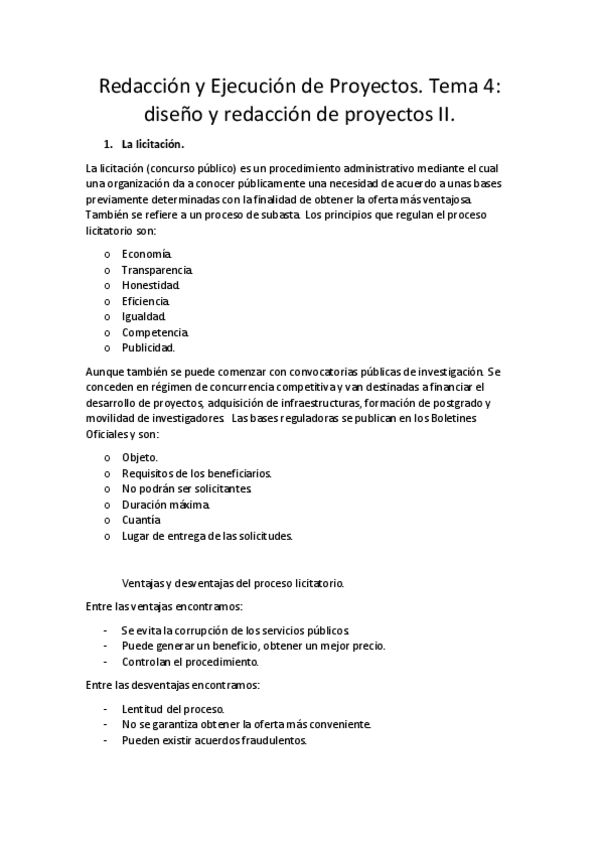 Redacción y Ejecución de Proyectos. Tema 4: diseño y redacción de proyectos II.

1. La licitación.

La licitación (concurso público) es un procedimiento administrativo mediante el cual una organización da a conocer públicamente una necesidad de acuerdo a unas bases previamente determinadas con la finalidad de obtener la oferta más ventajosa. También se refiere a un proceso de subasta. Los principios que regulan el proceso licitatorio son:

o Economía.
o Transparencia.
o Honestidad.
o Eficiencia.
o Igualdad.
o Competencia.
o Publicidad.

Aunque también se puede comenzar con convocatorias públicas de investigación. Se conceden en régimen de concurrencia competitiva y van destinadas a financiar el desarrollo de proyectos, adquisición de infraestructuras, formación de postgrado y movilidad de investigadores. Las bases reguladoras se publican en los Boletines Oficiales y son:

o Objeto.
o Requisitos de los beneficiarios.
o No podrán ser solicitantes.
o Duración máxima.
o Cuantía.
o Lugar de entrega de las solicitudes.

Ventajas y desventajas del proceso licitatorio.

Entre las ventajas encontramos:

- Se evita la corrupción de los servicios públicos.
- Puede generar un beneficio, obtener un mejor precio.
- Controlan el procedimiento.

Entre las desventajas encontramos:

- Lentitud del proceso.
- No se garantiza obtener la oferta más conveniente.
- Pueden existir acuerdos fraudulentos.